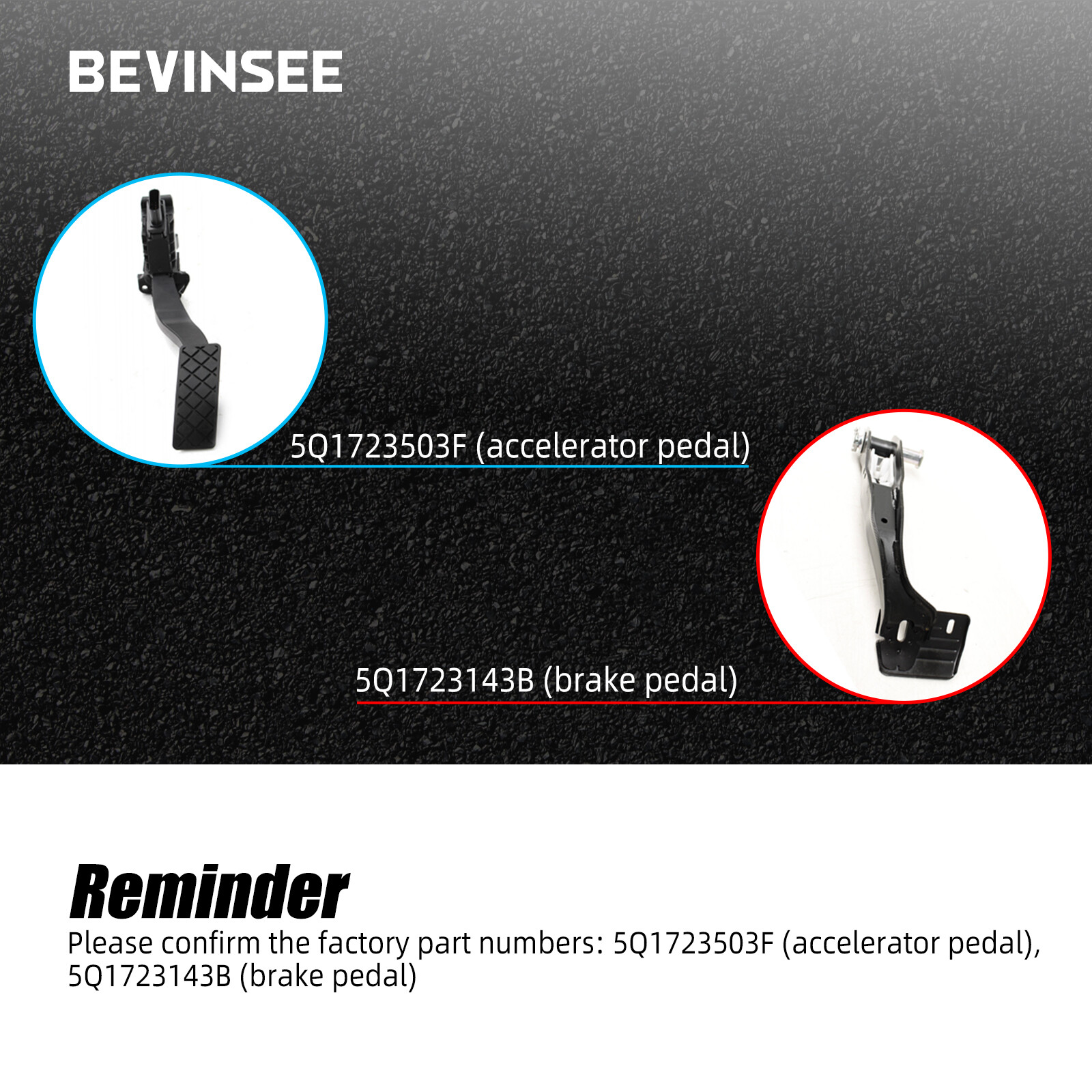 BEVINSEE

5Q1723503F (accelerator pedal)

5Q1723143B (brake pedal)

Reminder

Please confirm the factory part numbers: 5Q1723503F (accelerator pedal), 5Q1723143B (brake pedal)